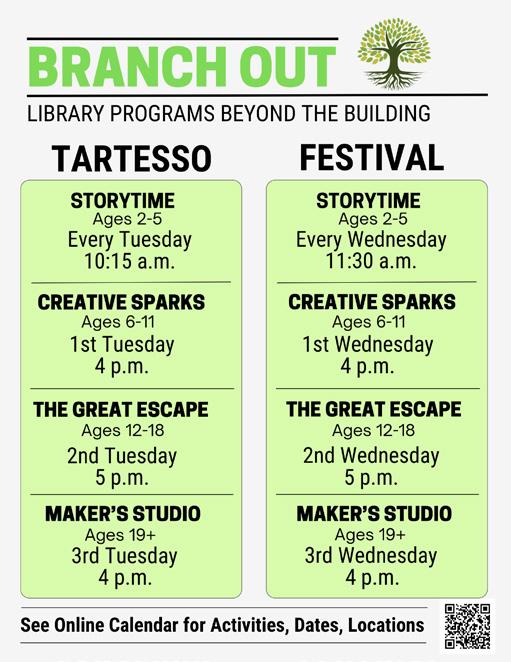 BRANCH OUT

LIBRARY PROGRAMS BEYOND THE BUILDING

TARTESSO

STORYTIME
Ages 2-5
Every Tuesday
10:15 a.m.

CREATIVE SPARKS
Ages 6-11
1st Tuesday
4 p.m.

THE GREAT ESCAPE
Ages 12-18
2nd Tuesday
5 p.m.

MAKER'S STUDIO
Ages 19+
3rd Tuesday
4 p.m.

FESTIVAL

STORYTIME
Ages 2-5
Every Wednesday
11:30 a.m.

CREATIVE SPARKS
Ages 6-11
1st Wednesday
4 p.m.

THE GREAT ESCAPE
Ages 12-18
2nd Wednesday
5 p.m.

MAKER'S STUDIO
Ages 19+
3rd Wednesday
4 p.m.

See Online Calendar for Activities, Dates, Locations